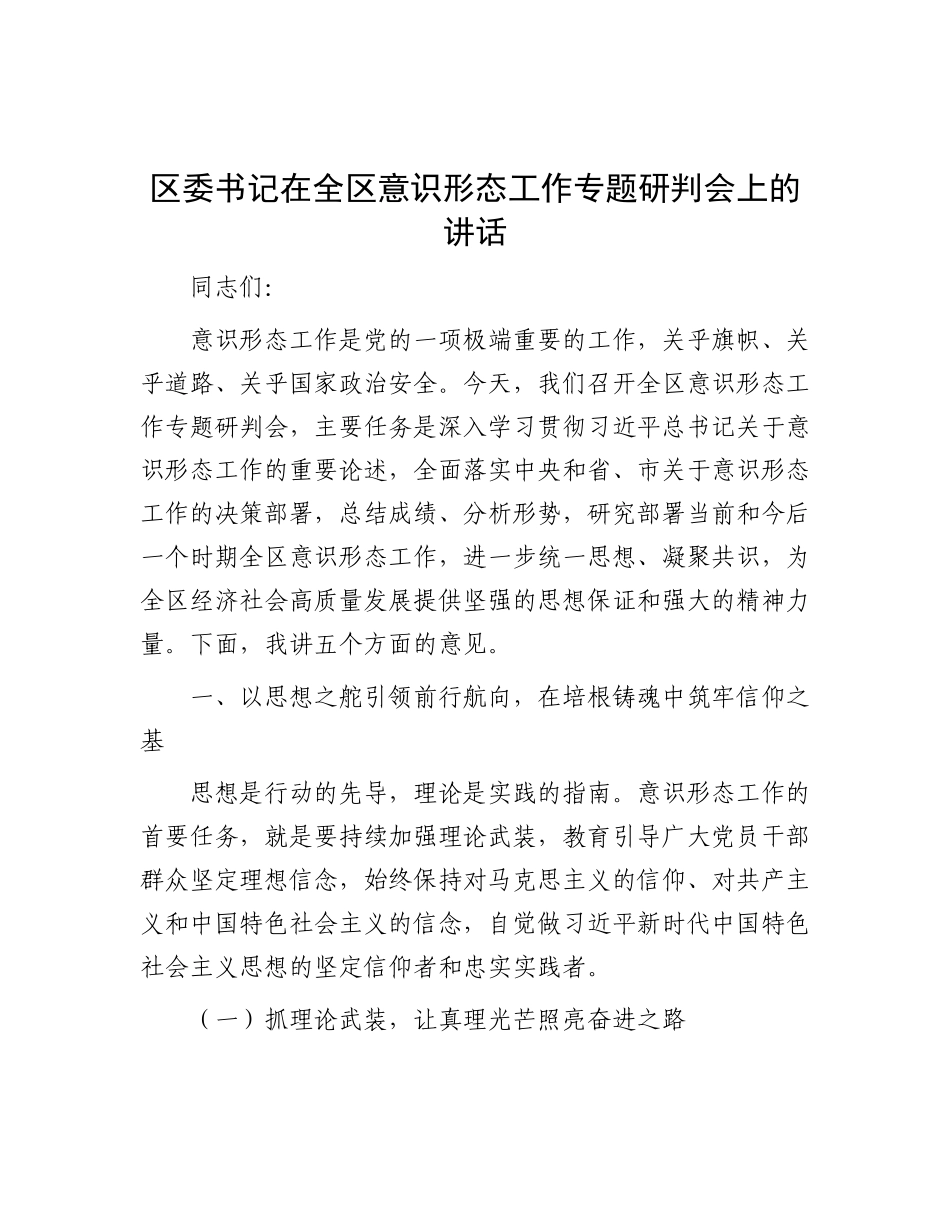 区委书记在全区意识形态工作专题研判会上的讲话

同志们:

意识形态工作是党的一项极端重要的工作，关乎旗帜、关乎道路、关乎国家政治安全。今天，我们召开全区意识形态工作专题研判会，主要任务是深入学习贯彻习近平总书记关于意识形态工作的重要论述，全面落实中央和省、市关于意识形态工作的决策部署，总结成绩、分析形势，研究部署当前和今后一个时期全区意识形态工作，进一步统一思想、凝聚共识，为全区经济社会高质量发展提供坚强的思想保证和强大的精神力量。下面，我讲五个方面的意见。

一、以思想之舵引领前行航向，在培根铸魂中筑牢信仰之基

思想是行动的先导，理论是实践的指南。意识形态工作的首要任务，就是要持续加强理论武装，教育引导广大党员干部群众坚定理想信念，始终保持对马克思主义的信仰、对共产主义和中国特色社会主义的信念，自觉做习近平新时代中国特色社会主义思想的坚定信仰者和忠实实践者。

（一）抓理论武装，让真理光芒照亮奋进之路